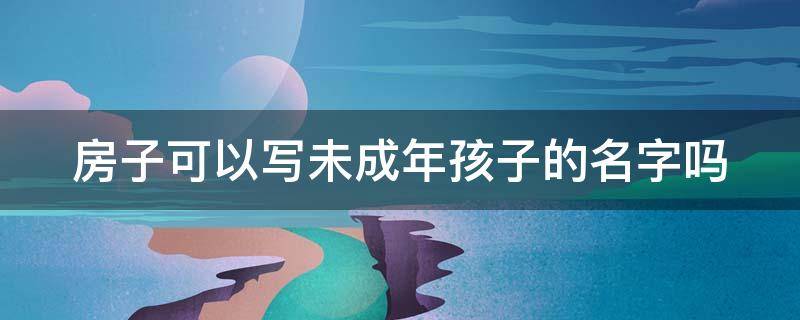 房子可以写未成年孩子的名字吗